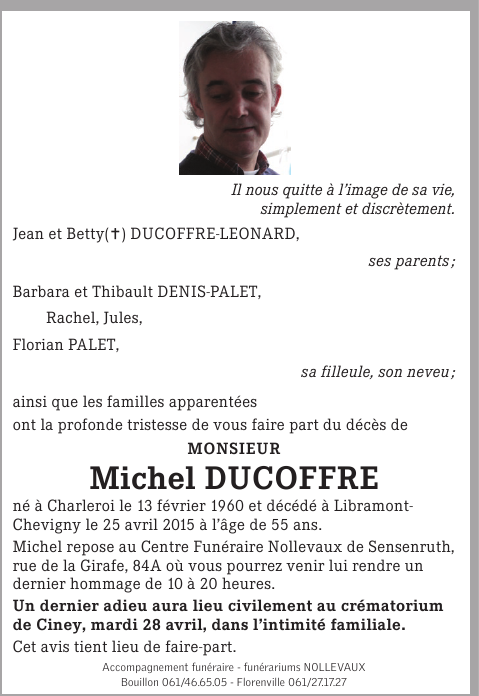 Il nous quitte à l'image de sa vie, simplement et discrètement.

Jean et Betty(†) DUCOFFRE-LEONARD,

ses parents ;

Barbara et Thibault DENIS-PALET,

Rachel, Jules,

Florian PALET,

sa filleule, son neveu ;

ainsi que les familles apparentées ont la profonde tristesse de vous faire part du décès de

MONSIEUR

Michel DUCOFFRE

né à Charleroi le 13 février 1960 et décédé à Libramont-Chevigny le 25 avril 2015 à l'âge de 55 ans.

Michel repose au Centre Funéraire Nollevaux de Sensenruth, rue de la Girafe, 84A où vous pourrez venir lui rendre un dernier hommage de 10 à 20 heures.

Un dernier adieu aura lieu civilement au crématorium de Ciney, mardi 28 avril, dans l'intimité familiale.

Cet avis tient lieu de faire-part.

Accompagnement funéraire - funérariums NOLLEVAUX
Bouillon 061/46.65.05 - Florenville 061/27.17.27